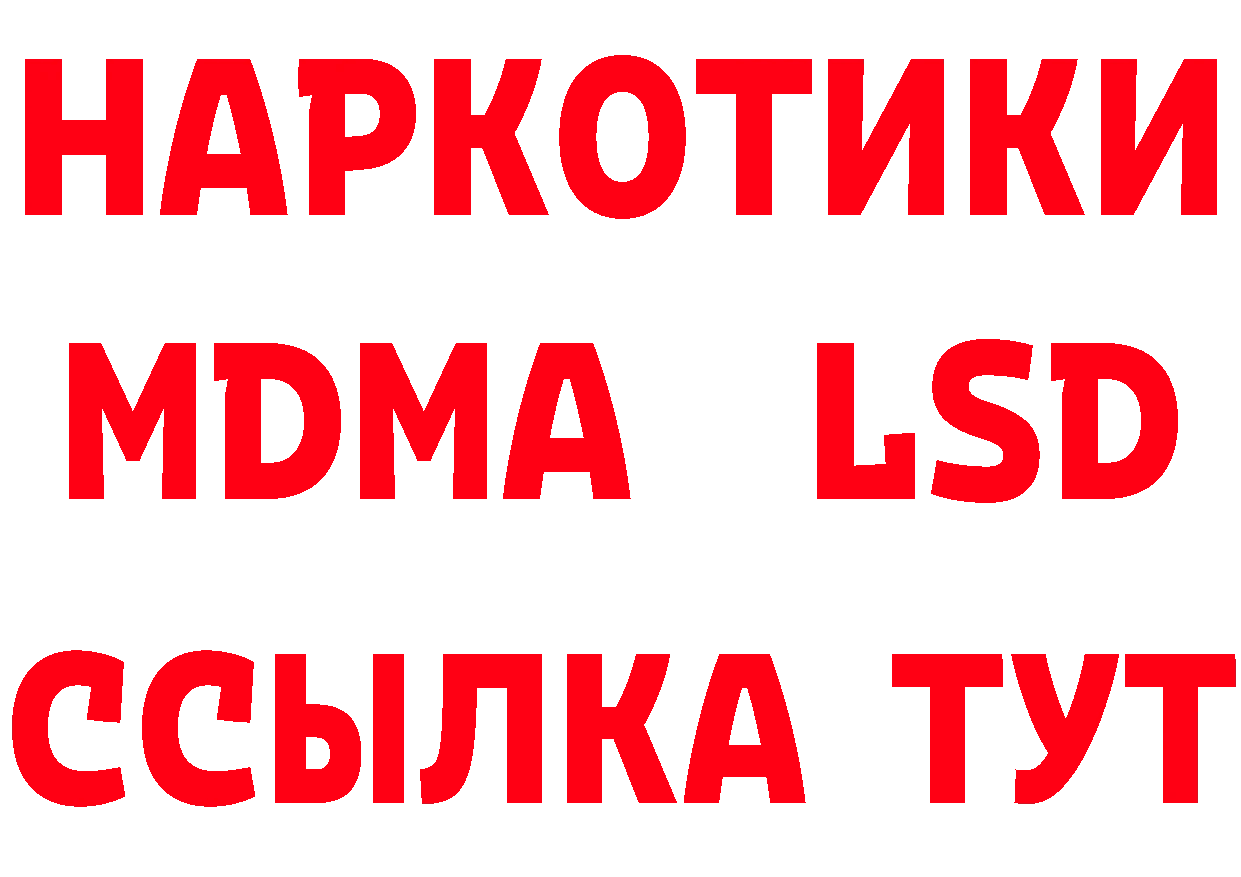 НАРКОТИКИ
MDMA LSD
ССЫЛКА ТУТ